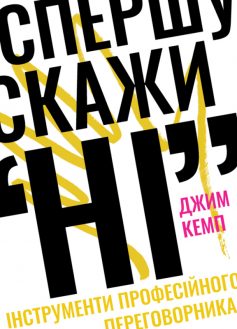 СПЕРШУ СКАЖИ "НІ"

ДЖИМ КЕМП

ІНСТРУМЕНТИ ПРОФЕСІЙНОГО ПЕРЕГОВОРНИКА